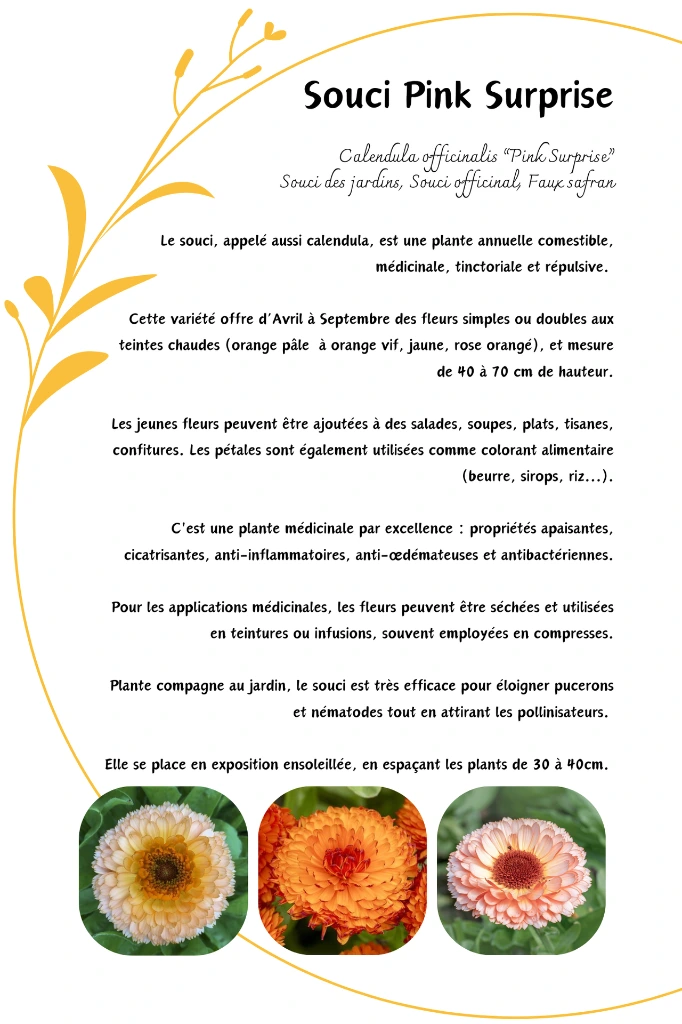 Souci Pink Surprise

Calendula officinalis "Pink Surprise"
Souci des jardins, Souci officinal, Faux safran

Le souci, appelé aussi calendula, est une plante annuelle comestible, médicinale, tinctoriale et répulsive.

Cette variété offre d'Avril à Septembre des fleurs simples ou doubles aux teintes chaudes (orange pâle à orange vif, jaune, rose orangé), et mesure de 40 à 70 cm de hauteur.

Les jeunes fleurs peuvent être ajoutées à des salades, soupes, plats, tisanes, confitures. Les pétales sont également utilisées comme colorant alimentaire (beurre, sirops, riz...).

C'est une plante médicinale par excellence : propriétés apaisantes, cicatrisantes, anti-inflammatoires, anti-œdémateuses et antibactériennes.

Pour les applications médicinales, les fleurs peuvent être séchées et utilisées en teintures ou infusions, souvent employées en compresses.

Plante compagne au jardin, le souci est très efficace pour éloigner pucerons et nématodes tout en attirant les pollinisateurs.

Elle se place en exposition ensoleillée, en espaçant les plants de 30 à 40cm.